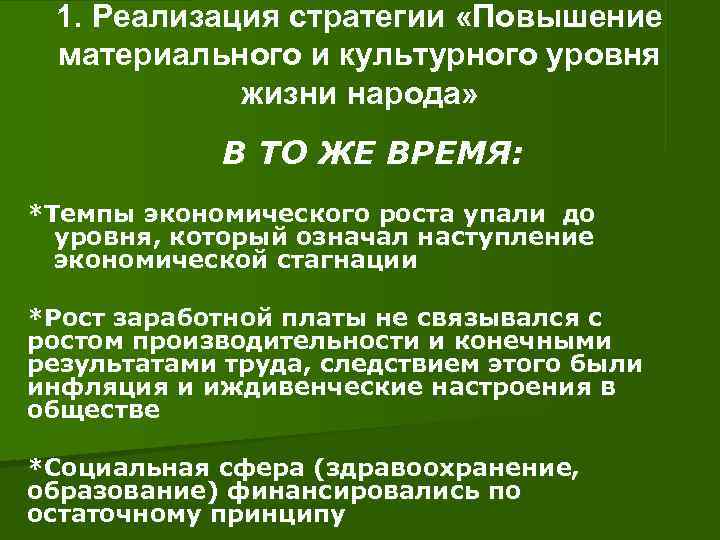 1. Реализация стратегии «Повышение материального и культурного уровня жизни народа»

В ТО ЖЕ ВРЕМЯ:

*Темпы экономического роста упали до уровня, который означал наступление экономической стагнации

*Рост заработной платы не связывался с ростом производительности и конечными результатами труда, следствием этого были инфляция и иждивенческие настроения в обществе

*Социальная сфера (здравоохранение, образование) финансировались по остаточному принципу